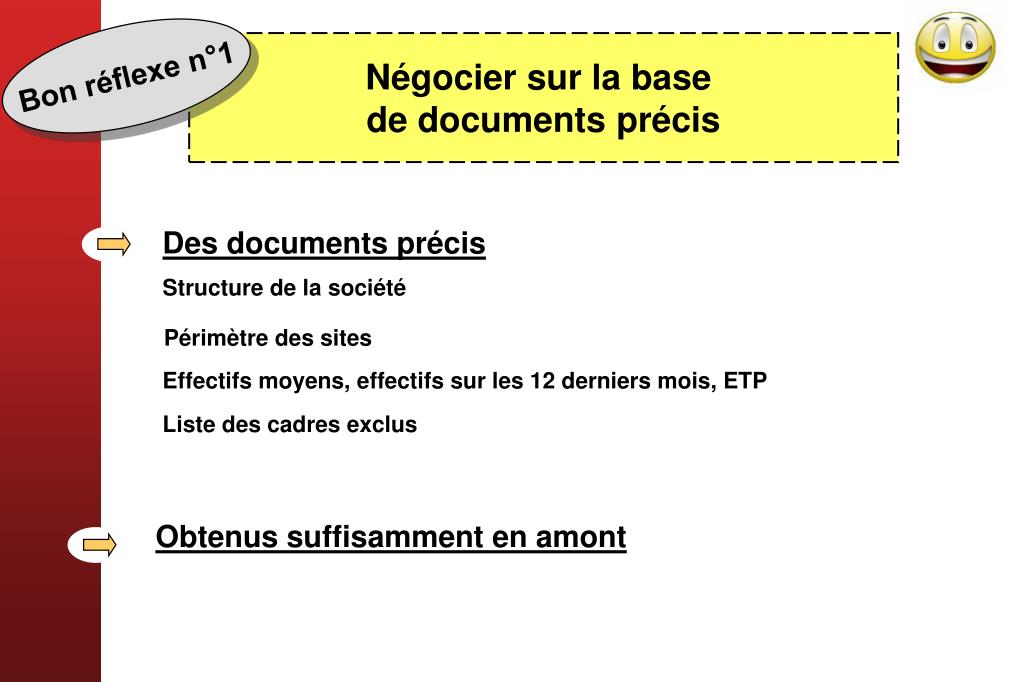 Bon réflexe n°1

Négocier sur la base de documents précis

Des documents précis

Structure de la société

Périmètre des sites

Effectifs moyens, effectifs sur les 12 derniers mois, ETP

Liste des cadres exclus

Obtenus suffisamment en amont